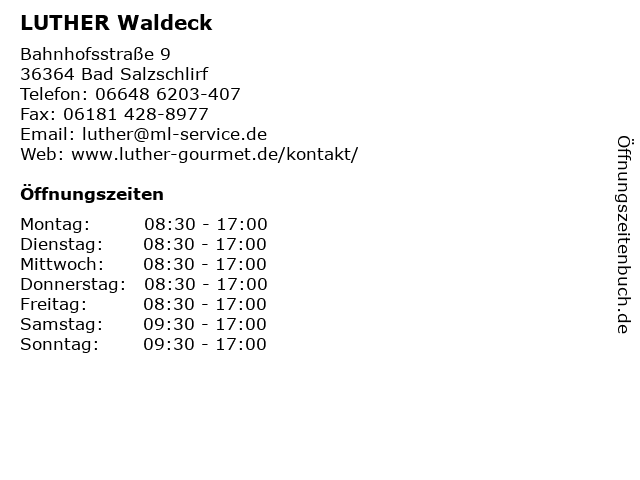 LUTHER Waldeck

Bahnhofsstraße 9
36364 Bad Salzschlirf
Telefon: 06648 6203-407
Fax: 06181 428-8977
Email: luther@ml-service.de
Web: www.luther-gourmet.de/kontakt/

Öffnungszeiten

Montag: 08:30 - 17:00
Dienstag: 08:30 - 17:00
Mittwoch: 08:30 - 17:00
Donnerstag: 08:30 - 17:00
Freitag: 08:30 - 17:00
Samstag: 09:30 - 17:00
Sonntag: 09:30 - 17:00

Öffnungszeitenbuch.de